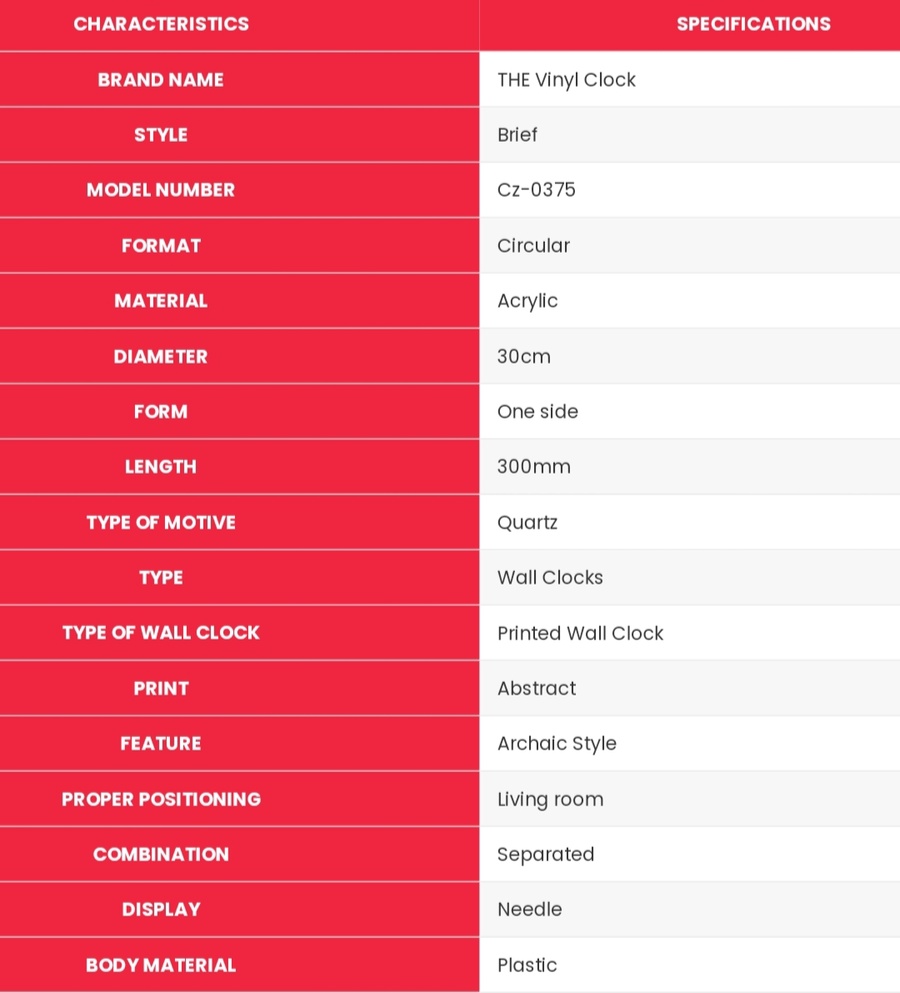 | CHARACTERISTICS | SPECIFICATIONS |
|---|---|
| BRAND NAME | THE Vinyl Clock |
| STYLE | Brief |
| MODEL NUMBER | Cz-0375 |
| FORMAT | Circular |
| MATERIAL | Acrylic |
| DIAMETER | 30cm |
| FORM | One side |
| LENGTH | 300mm |
| TYPE OF MOTIVE | Quartz |
| TYPE | Wall Clocks |
| TYPE OF WALL CLOCK | Printed Wall Clock |
| PRINT | Abstract |
| FEATURE | Archaic Style |
| PROPER POSITIONING | Living room |
| COMBINATION | Separated |
| DISPLAY | Needle |
| BODY MATERIAL | Plastic |